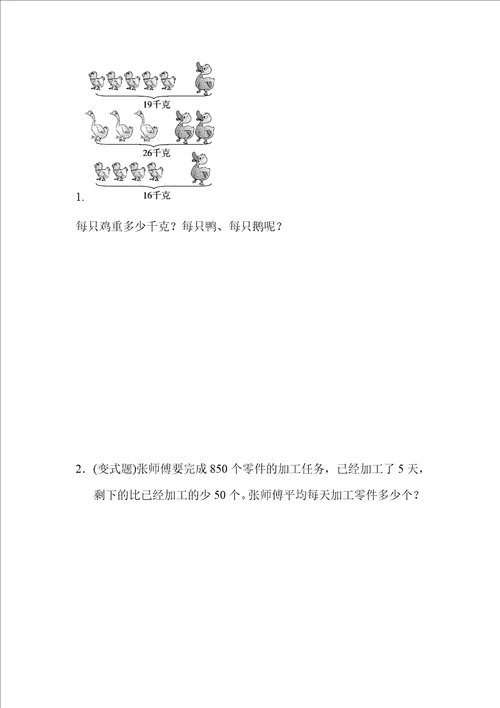 19千克

26千克

16千克

1.

每只鸡重多少千克？每只鸭、每只鹅呢？

2．(变式题)张师傅要完成 850 个零件的加工任务，已经加工了 5 天，剩下的比已经加工的少 50 个。张师傅平均每天加工零件多少个？